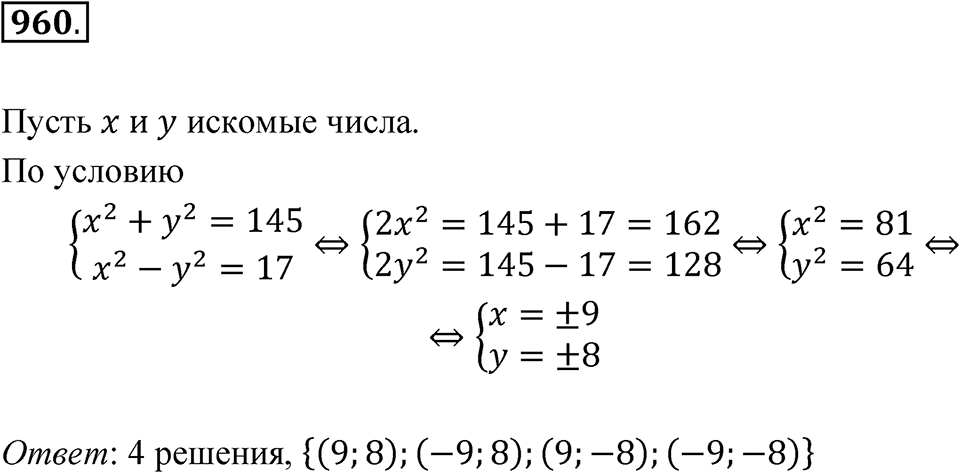 960.

Пусть $x$ и $y$ искомые числа.

По условию

$\begin{cases} x^2 + y^2 = 145 \\ x^2 - y^2 = 17 \end{cases} \Leftrightarrow \begin{cases} 2x^2 = 145 + 17 = 162 \\ 2y^2 = 145 - 17 = 128 \end{cases} \Leftrightarrow \begin{cases} x^2 = 81 \\ y^2 = 64 \end{cases} \Leftrightarrow$

$\Leftrightarrow \begin{cases} x = \pm 9 \\ y = \pm 8 \end{cases}$

Ответ: 4 решения, $\{(9; 8); (-9; 8); (9; -8); (-9; -8)\}$